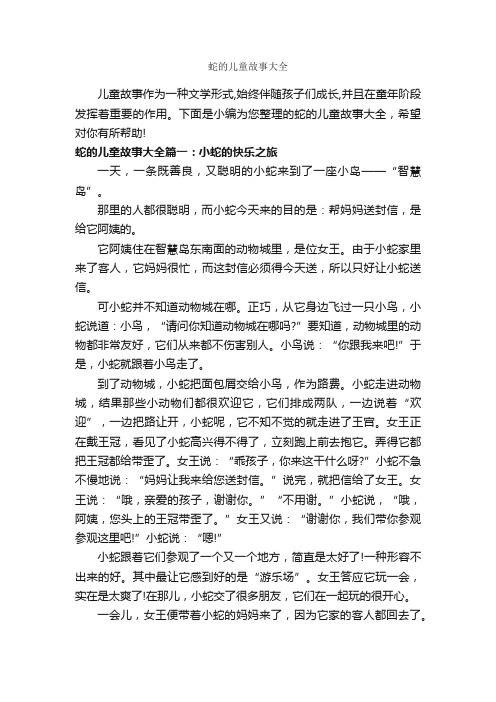 蛇的儿童故事大全

儿童故事作为一种文学形式,始终伴随孩子们成长,并且在童年阶段发挥着重要的作用。下面是小编为您整理的蛇的儿童故事大全，希望对你有所帮助!

蛇的儿童故事大全篇一：小蛇的快乐之旅

一天，一条既善良，又聪明的小蛇来到了一座小岛——“智慧岛”。

那里的人都很聪明，而小蛇今天来的目的是：帮妈妈送封信，是给它阿姨的。

它阿姨住在智慧岛东南面的动物城里，是位女王。由于小蛇家里来了客人，它妈妈很忙，而这封信必须得今天送，所以只好让小蛇送信。

可小蛇并不知道动物城在哪。正巧，从它身边飞过一只小鸟，小蛇说道：小鸟，“请问你知道动物城在哪吗?”要知道，动物城里的动物都非常友好，它们从来都不伤害别人。小鸟说：“你跟我来吧!”于是，小蛇就跟着小鸟走了。

到了动物城，小蛇把面包屑交给小鸟，作为路费。小蛇走进动物城，结果那些小动物们都很欢迎它，它们排成两队，一边说着“欢迎”，一边把路让开，小蛇呢，它不知不觉的就走进了王宫。女王正在戴王冠，看见了小蛇高兴得不得了，立刻跑上前去抱它。弄得它都把王冠都给带歪了。女王说：“乖孩子，你来这干什么呀?”小蛇不急不慢地说：“妈妈让我来给您送封信。”说完，就把信给了女王。女王说：“哦，亲爱的孩子，谢谢你。”“不用谢。”小蛇说，“哦，阿姨，您头上的王冠带歪了。”女王又说：“谢谢你，我们带你参观参观这里吧!”小蛇说：“嗯!”

小蛇跟着它们参观了一个又一个地方，简直是太好了!一种形容不出来的好。其中最让它感到好的是“游乐场”。女王答应它玩一会，实在是太爽了!在那儿，小蛇交了很多朋友，它们在一起玩的很开心。

一会儿，女王便带着小蛇的妈妈来了，因为它家的客人都回去了。